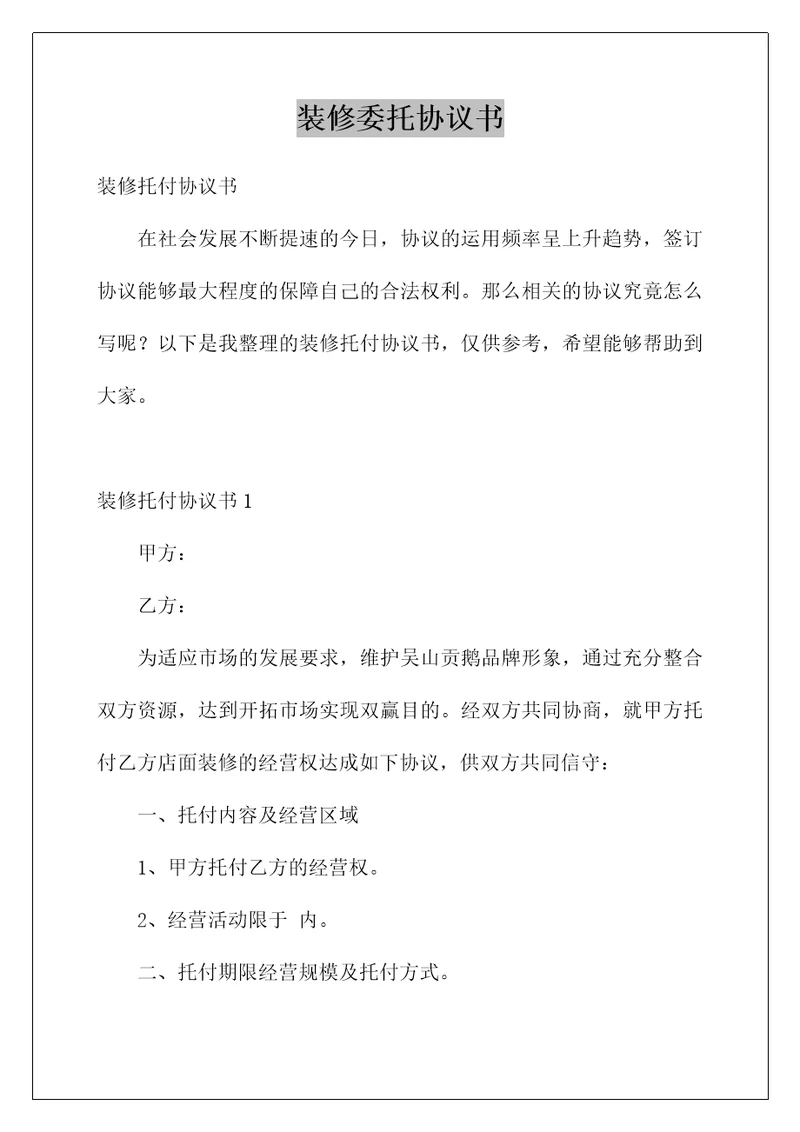 装修委托协议书

装修托付协议书

在社会发展不断提速的今日，协议的运用频率呈上升趋势，签订协议能够最大程度的保障自己的合法权利。那么相关的协议究竟怎么写呢？以下是我整理的装修托付协议书，仅供参考，希望能够帮助到大家。

装修托付协议书 1

甲方：

乙方：

为适应市场的发展要求，维护吴山贡鹅品牌形象，通过充分整合双方资源，达到开拓市场实现双赢目的。经双方共同协商，就甲方托付乙方店面装修的经营权达成如下协议，供双方共同信守：

一、托付内容及经营区域

1、甲方托付乙方的经营权。

2、经营活动限于 内。

二、托付期限经营规模及托付方式。